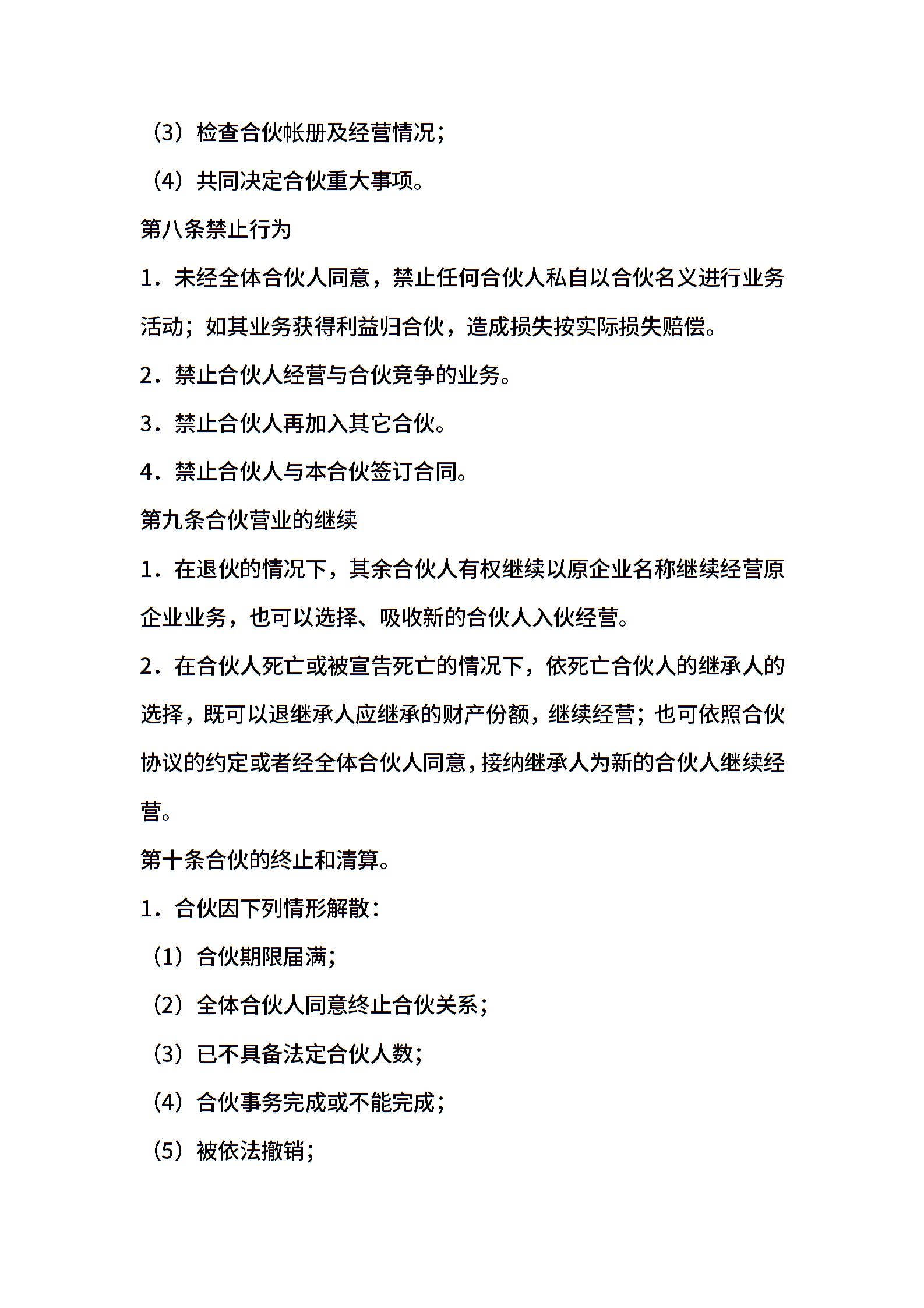 （3）检查合伙帐册及经营情况；

（4）共同决定合伙重大事项。

第八条禁止行为

1．未经全体合伙人同意，禁止任何合伙人私自以合伙名义进行业务活动；如其业务获得利益归合伙，造成损失按实际损失赔偿。

2．禁止合伙人经营与合伙竞争的业务。

3．禁止合伙人再加入其它合伙。

4．禁止合伙人与本合伙签订合同。

第九条合伙营业的继续

1．在退伙的情况下，其余合伙人有权继续以原企业名称继续经营原企业业务，也可以选择、吸收新的合伙人入伙经营。

2．在合伙人死亡或被宣告死亡的情况下，依死亡合伙人的继承人的选择，既可以退继承人应继承的财产份额，继续经营；也可依照合伙协议的约定或者经全体合伙人同意，接纳继承人为新的合伙人继续经营。

第十条合伙的终止和清算。

1．合伙因下列情形解散：

（1）合伙期限届满；

（2）全体合伙人同意终止合伙关系；

（3）已不具备法定合伙人数；

（4）合伙事务完成或不能完成；

（5）被依法撤销；